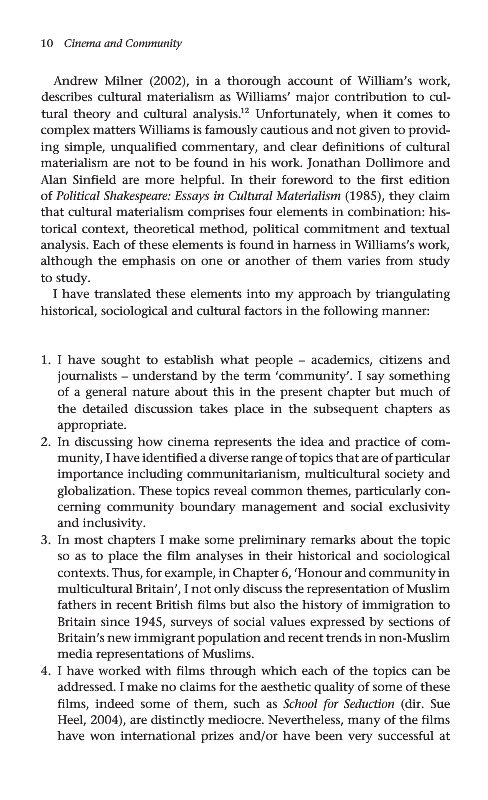 10 Cinema and Community

Andrew Milner (2002), in a thorough account of William's work, describes cultural materialism as Williams' major contribution to cultural theory and cultural analysis.$^{12}$ Unfortunately, when it comes to complex matters Williams is famously cautious and not given to providing simple, unqualified commentary, and clear definitions of cultural materialism are not to be found in his work. Jonathan Dollimore and Alan Sinfield are more helpful. In their foreword to the first edition of Political Shakespeare: Essays in Cultural Materialism (1985), they claim that cultural materialism comprises four elements in combination: historical context, theoretical method, political commitment and textual analysis. Each of these elements is found in harness in Williams's work, although the emphasis on one or another of them varies from study to study.

I have translated these elements into my approach by triangulating historical, sociological and cultural factors in the following manner:

1. I have sought to establish what people – academics, citizens and journalists – understand by the term 'community'. I say something of a general nature about this in the present chapter but much of the detailed discussion takes place in the subsequent chapters as appropriate.
2. In discussing how cinema represents the idea and practice of community, I have identified a diverse range of topics that are of particular importance including communitarianism, multicultural society and globalization. These topics reveal common themes, particularly concerning community boundary management and social exclusivity and inclusivity.
3. In most chapters I make some preliminary remarks about the topic so as to place the film analyses in their historical and sociological contexts. Thus, for example, in Chapter 6, 'Honour and community in multicultural Britain', I not only discuss the representation of Muslim fathers in recent British films but also the history of immigration to Britain since 1945, surveys of social values expressed by sections of Britain's new immigrant population and recent trends in non-Muslim media representations of Muslims.
4. I have worked with films through which each of the topics can be addressed. I make no claims for the aesthetic quality of some of these films, indeed some of them, such as School for Seduction (dir. Sue Heel, 2004), are distinctly mediocre. Nevertheless, many of the films have won international prizes and/or have been very successful at